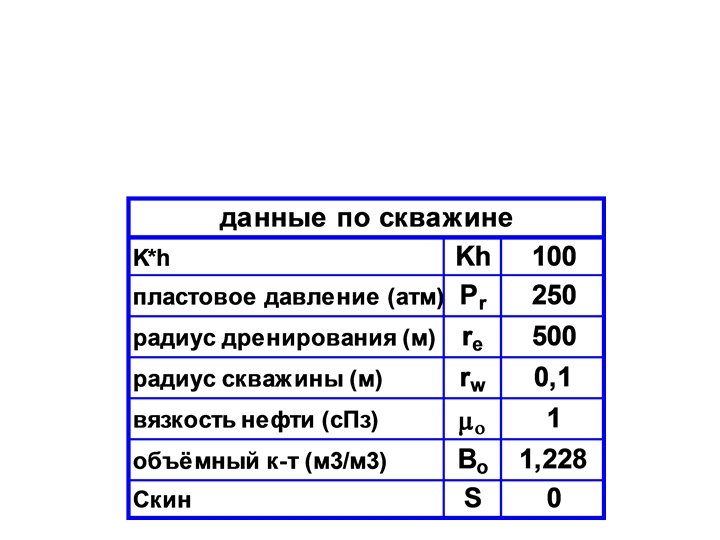 | данные по скважине | | |
|---|---|---|
| K*h | Kh | 100 |
| пластовое давление (атм) | $P_r$ | 250 |
| радиус дренирования (м) | $r_e$ | 500 |
| радиус скважины (м) | $r_w$ | 0,1 |
| вязкость нефти (сПз) | $\mu_o$ | 1 |
| объёмный к-т (м3/м3) | $B_o$ | 1,228 |
| Скин | S | 0 |